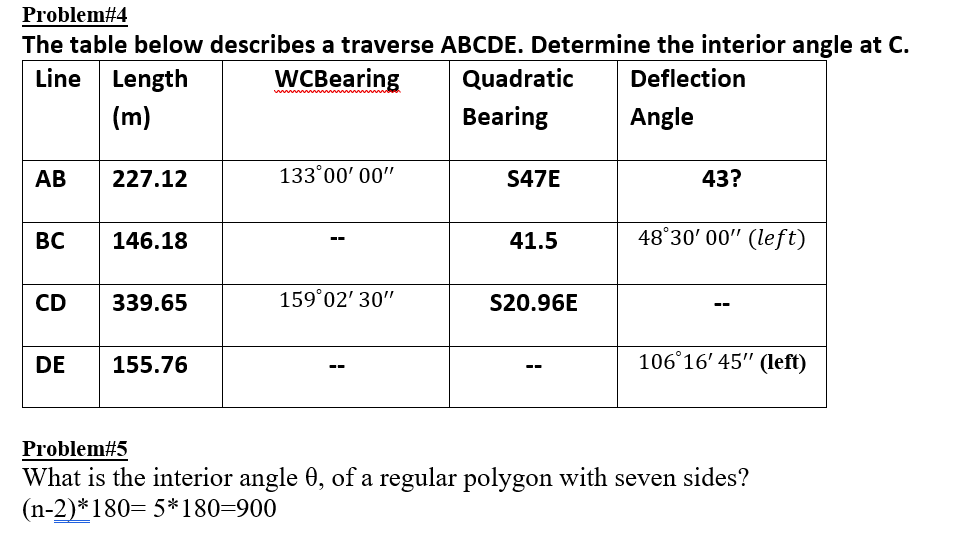 Problem#4

The table below describes a traverse ABCDE. Determine the interior angle at C.

| Line | Length (m) | WCBearing | Quadratic Bearing | Deflection Angle |
|---|---|---|---|---|
| AB | 227.12 | $133^\circ 00' 00''$ | S47E | 43? |
| BC | 146.18 | -- | 41.5 | $48^\circ 30' 00''$ $(left)$ |
| CD | 339.65 | $159^\circ 02' 30''$ | S20.96E | -- |
| DE | 155.76 | -- | -- | $106^\circ 16' 45''$ (left) |

Problem#5

What is the interior angle θ, of a regular polygon with seven sides?

(n-2)*180= 5*180=900